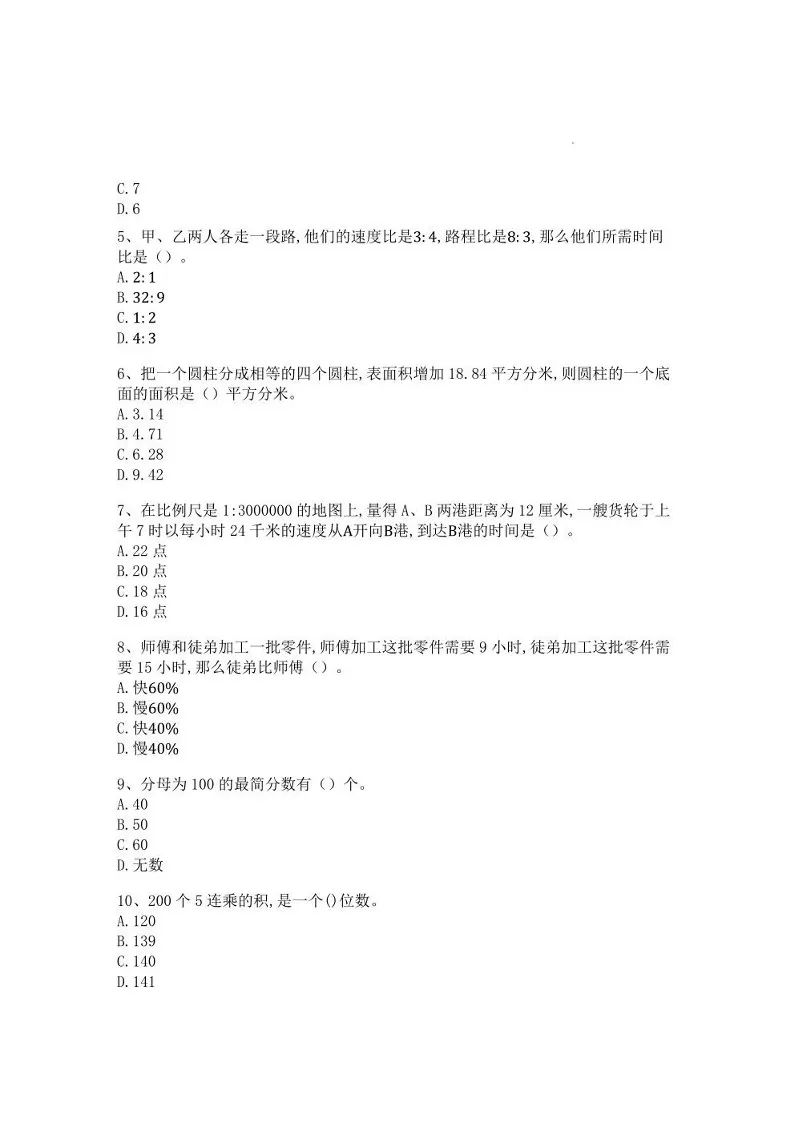 C. 7
D. 6

5、甲、乙两人各走一段路，他们的速度比是3:4，路程比是8:3，那么他们所需时间比是（）。
A. 2:1
B. 32:9
C. 1:2
D. 4:3

6、把一个圆柱分成相等的四个圆柱，表面积增加 18.84 平方分米，则圆柱的一个底面的面积是（）平方分米。
A. 3.14
B. 4.71
C. 6.28
D. 9.42

7、在比例尺是 1:3000000 的地图上，量得 A、B 两港距离为 12 厘米，一艘货轮于上午 7 时以每小时 24 千米的速度从A开向B港，到达B港的时间是（）。
A. 22 点
B. 20 点
C. 18 点
D. 16 点

8、师傅和徒弟加工一批零件，师傅加工这批零件需要 9 小时，徒弟加工这批零件需要 15 小时，那么徒弟比师傅（）。
A. 快60%
B. 慢60%
C. 快40%
D. 慢40%

9、分母为 100 的最简分数有（）个。
A. 40
B. 50
C. 60
D. 无数

10、200 个 5 连乘的积，是一个()位数。
A. 120
B. 139
C. 140
D. 141